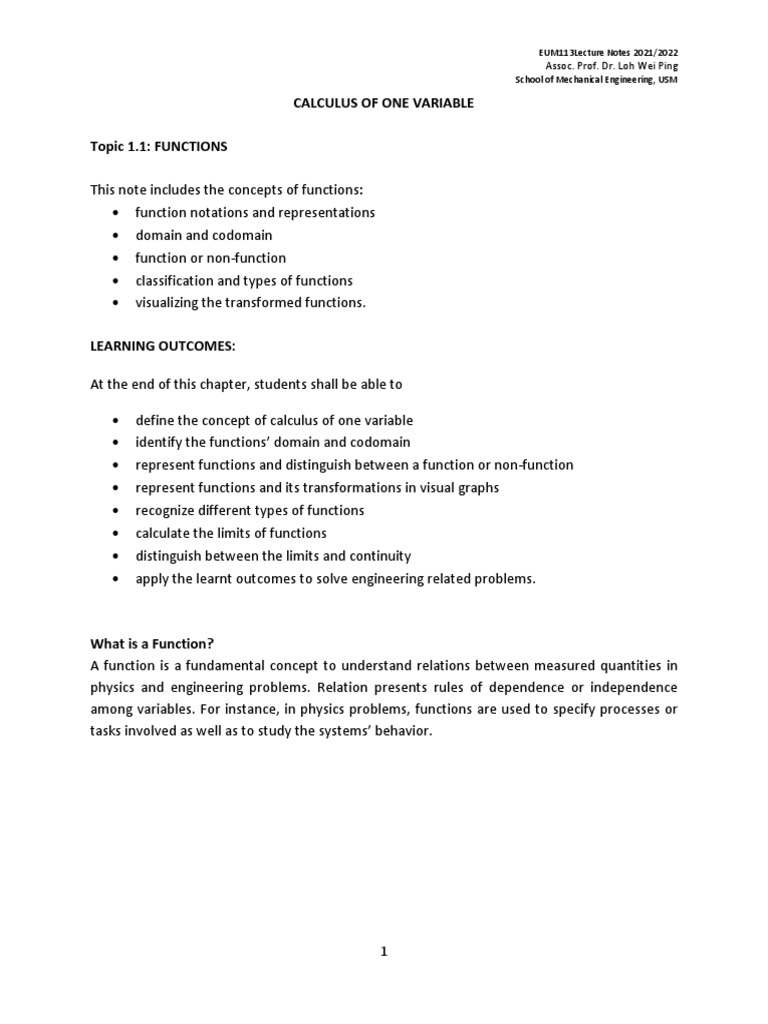 EUM113Lecture Notes 2021/2022
Assoc. Prof. Dr. Loh Wei Ping
School of Mechanical Engineering, USM

CALCULUS OF ONE VARIABLE

Topic 1.1: FUNCTIONS

This note includes the concepts of functions:
• function notations and representations
• domain and codomain
• function or non-function
• classification and types of functions
• visualizing the transformed functions.

LEARNING OUTCOMES:

At the end of this chapter, students shall be able to

• define the concept of calculus of one variable
• identify the functions' domain and codomain
• represent functions and distinguish between a function or non-function
• represent functions and its transformations in visual graphs
• recognize different types of functions
• calculate the limits of functions
• distinguish between the limits and continuity
• apply the learnt outcomes to solve engineering related problems.

What is a Function?
A function is a fundamental concept to understand relations between measured quantities in physics and engineering problems. Relation presents rules of dependence or independence among variables. For instance, in physics problems, functions are used to specify processes or tasks involved as well as to study the systems' behavior.

1